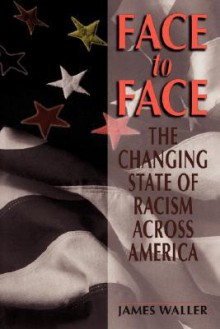 FACE
to
FACE

THE CHANGING STATE OF RACISM ACROSS AMERICA

JAMES WALLER